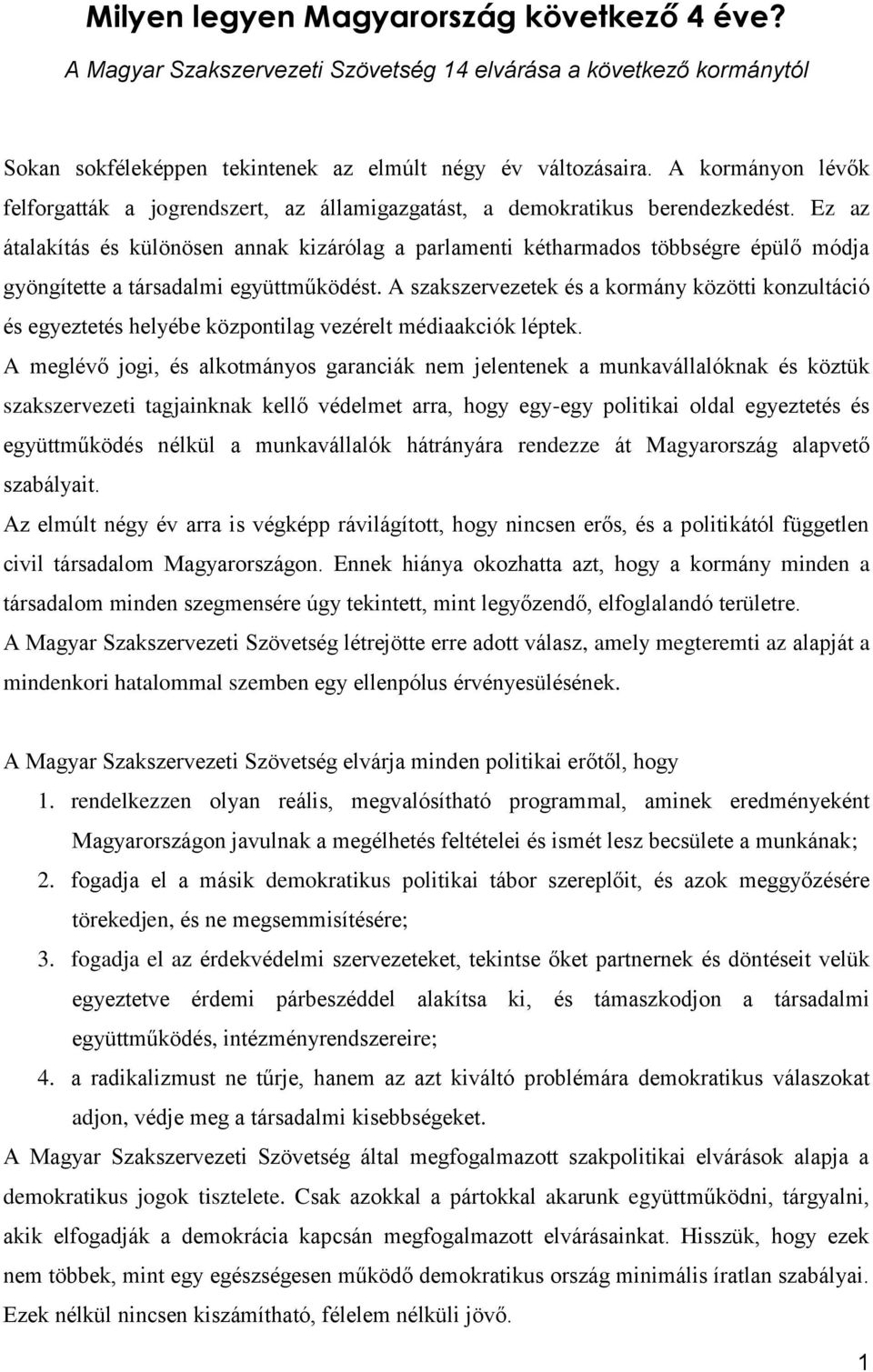 Milyen legyen Magyarország következő 4 éve?

A Magyar Szakszervezeti Szövetség 14 elvárása a következő kormánytól

Sokan sokféleképpen tekintenek az elmúlt négy év változásaira. A kormányon lévők felforgatták a jogrendszert, az államigazgatást, a demokratikus berendezkedést. Ez az átalakítás és különösen annak kizárólag a parlamenti kétharmados többségre épülő módja gyöngítette a társadalmi együttműködést. A szakszervezetek és a kormány közötti konzultáció és egyeztetés helyébe központilag vezérelt médiaakciók léptek.

A meglévő jogi, és alkotmányos garanciák nem jelentenek a munkavállalóknak és köztük szakszervezeti tagjainknak kellő védelmet arra, hogy egy-egy politikai oldal egyeztetés és együttműködés nélkül a munkavállalók hátrányára rendezze át Magyarország alapvető szabályait.

Az elmúlt négy év arra is végképp rávilágított, hogy nincsen erős, és a politikától független civil társadalom Magyarországon. Ennek hiánya okozhatta azt, hogy a kormány minden a társadalom minden szegmensére úgy tekintett, mint legyőzendő, elfoglalandó területre.

A Magyar Szakszervezeti Szövetség létrejötte erre adott válasz, amely megteremti az alapját a mindenkori hatalommal szemben egy ellenpólus érvényesülésének.

A Magyar Szakszervezeti Szövetség elvárja minden politikai erőtől, hogy

1. rendelkezzen olyan reális, megvalósítható programmal, aminek eredményeként Magyarországon javulnak a megélhetés feltételei és ismét lesz becsülete a munkának;

2. fogadja el a másik demokratikus politikai tábor szereplőit, és azok meggyőzésére törekedjen, és ne megsemmisítésére;

3. fogadja el az érdekvédelmi szervezeteket, tekintse őket partnernek és döntéseit velük egyeztetve érdemi párbeszéddel alakítsa ki, és támaszkodjon a társadalmi együttműködés, intézményrendszereire;

4. a radikalizmust ne tűrje, hanem az azt kiváltó problémára demokratikus válaszokat adjon, védje meg a társadalmi kisebbségeket.

A Magyar Szakszervezeti Szövetség által megfogalmazott szakpolitikai elvárások alapja a demokratikus jogok tisztelete. Csak azokkal a pártokkal akarunk együttműködni, tárgyalni, akik elfogadják a demokrácia kapcsán megfogalmazott elvárásainkat. Hisszük, hogy ezek nem többek, mint egy egészségesen működő demokratikus ország minimális íratlan szabályai. Ezek nélkül nincsen kiszámítható, félelem nélküli jövő.

1